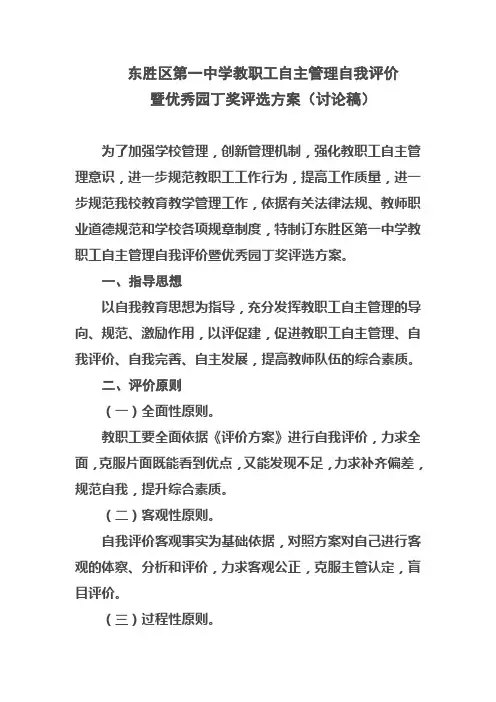 东胜区第一中学教职工自主管理自我评价
暨优秀园丁奖评选方案（讨论稿）

为了加强学校管理，创新管理机制，强化教职工自主管理意识，进一步规范教职工工作行为，提高工作质量，进一步规范我校教育教学管理工作，依据有关法律法规、教师职业道德规范和学校各项规章制度，特制订东胜区第一中学教职工自主管理自我评价暨优秀园丁奖评选方案。

一、指导思想

以自我教育思想为指导，充分发挥教职工自主管理的导向、规范、激励作用，以评促建，促进教职工自主管理、自我评价、自我完善、自主发展，提高教师队伍的综合素质。

二、评价原则

（一）全面性原则。

教职工要全面依据《评价方案》进行自我评价，力求全面，克服片面既能看到优点，又能发现不足，力求补齐偏差，规范自我，提升综合素质。

（二）客观性原则。

自我评价客观事实为基础依据，对照方案对自己进行客观的体察、分析和评价，力求客观公正，克服主管认定，盲目评价。

（三）过程性原则。